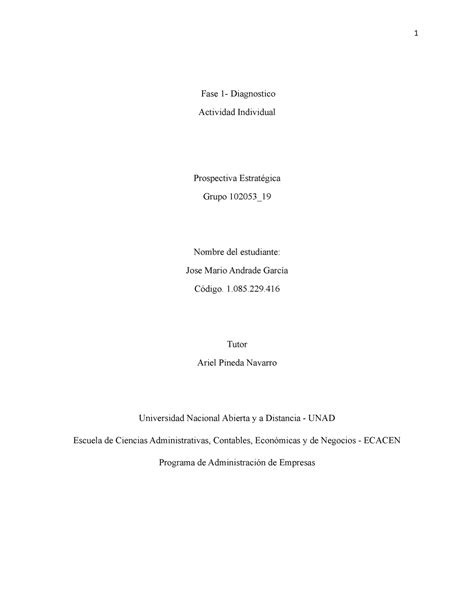 1

Fase 1- Diagnostico

Actividad Individual

Prospectiva Estratégica

Grupo 102053_19

Nombre del estudiante:

Jose Mario Andrade García

Código. 1.085.229.416

Tutor

Ariel Pineda Navarro

Universidad Nacional Abierta y a Distancia - UNAD

Escuela de Ciencias Administrativas, Contables, Económicas y de Negocios - ECACEN

Programa de Administración de Empresas